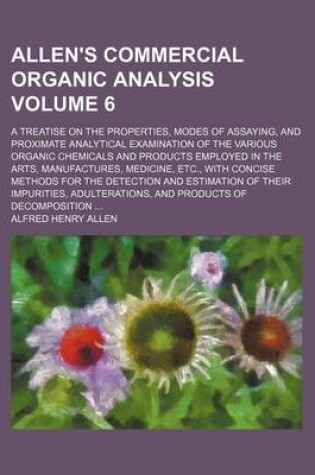 ALLEN'S COMMERCIAL ORGANIC ANALYSIS VOLUME 6

A TREATISE ON THE PROPERTIES, MODES OF ASSAYING, AND PROXIMATE ANALYTICAL EXAMINATION OF THE VARIOUS ORGANIC CHEMICALS AND PRODUCTS EMPLOYED IN THE ARTS, MANUFACTURES, MEDICINE, ETC., WITH CONCISE METHODS FOR THE DETECTION AND ESTIMATION OF THEIR IMPURITIES, ADULTERATIONS, AND PRODUCTS OF DECOMPOSITION ...

ALFRED HENRY ALLEN